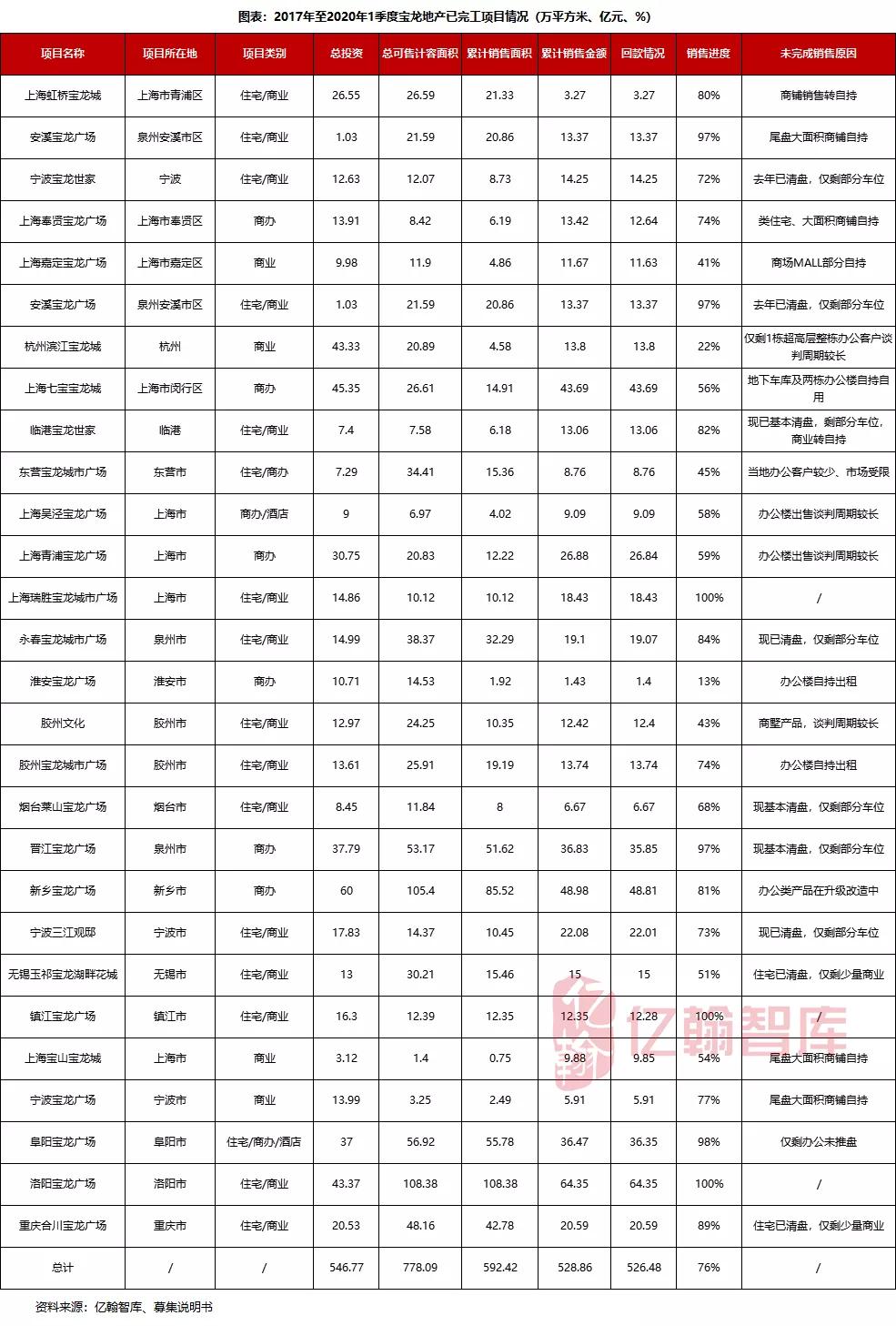 图表：2017年至2020年1季度宝龙地产已完工项目情况（万平方米、亿元、%）

| 项目名称 | 项目所在地 | 项目类别 | 总投资 | 总可售计容面积 | 累计销售面积 | 累计销售金额 | 回款情况 | 销售进度 | 未完成销售原因 |
|---|---|---|---|---|---|---|---|---|---|
| 上海虹桥宝龙城 | 上海市青浦区 | 住宅/商业 | 26.55 | 26.59 | 21.33 | 3.27 | 3.27 | 80% | 商铺销售转自持 |
| 安溪宝龙广场 | 泉州安溪市区 | 住宅/商业 | 1.03 | 21.59 | 20.86 | 13.37 | 13.37 | 97% | 尾盘大面积商铺自持 |
| 宁波宝龙世家 | 宁波 | 住宅/商业 | 12.63 | 12.07 | 8.73 | 14.25 | 14.25 | 72% | 去年已清盘，仅剩部分车位 |
| 上海奉贤宝龙广场 | 上海市奉贤区 | 商办 | 13.91 | 8.42 | 6.19 | 13.42 | 12.64 | 74% | 类住宅、大面积商铺自持 |
| 上海嘉定宝龙广场 | 上海市嘉定区 | 商业 | 9.98 | 11.9 | 4.86 | 11.67 | 11.63 | 41% | 商场MALL部分自持 |
| 安溪宝龙广场 | 泉州安溪市区 | 住宅/商业 | 1.03 | 21.59 | 20.86 | 13.37 | 13.37 | 97% | 去年已清盘，仅剩部分车位 |
| 杭州滨江宝龙城 | 杭州 | 商业 | 43.33 | 20.89 | 4.58 | 13.8 | 13.8 | 22% | 仅剩1栋超高层整栋办公客户谈判周期较长 |
| 上海七宝宝龙城 | 上海市闵行区 | 商办 | 45.35 | 26.61 | 14.91 | 43.69 | 43.69 | 56% | 地下车库及两栋办公楼自持自用 |
| 临港宝龙世家 | 临港 | 住宅/商业 | 7.4 | 7.58 | 6.18 | 13.06 | 13.06 | 82% | 现已基本清盘，剩部分车位，商业转自持 |
| 东营宝龙城市广场 | 东营市 | 住宅/商办 | 7.29 | 34.41 | 15.36 | 8.76 | 8.76 | 45% | 当地办公客户较少、市场受限 |
| 上海吴泾宝龙广场 | 上海市 | 商办/酒店 | 9 | 6.97 | 4.02 | 9.09 | 9.09 | 58% | 办公楼出售谈判周期较长 |
| 上海青浦宝龙广场 | 上海市 | 商办 | 30.75 | 20.83 | 12.22 | 26.88 | 26.84 | 59% | 办公楼出售谈判周期较长 |
| 上海瑞胜宝龙城市广场 | 上海市 | 住宅/商业 | 14.86 | 10.12 | 10.12 | 18.43 | 18.43 | 100% | / |
| 永春宝龙城市广场 | 泉州市 | 住宅/商业 | 14.99 | 38.37 | 32.29 | 19.1 | 19.07 | 84% | 现已清盘，仅剩部分车位 |
| 淮安宝龙广场 | 淮安市 | 商办 | 10.71 | 14.53 | 1.92 | 1.43 | 1.4 | 13% | 办公楼自持出租 |
| 胶州文化 | 胶州市 | 住宅/商业 | 12.97 | 24.25 | 10.35 | 12.42 | 12.4 | 43% | 商墅产品，谈判周期较长 |
| 胶州宝龙城市广场 | 胶州市 | 住宅/商业 | 13.61 | 25.91 | 19.19 | 13.74 | 13.74 | 74% | 办公楼自持出租 |
| 烟台莱山宝龙广场 | 烟台市 | 住宅/商业 | 8.45 | 11.84 | 8 | 6.67 | 6.67 | 68% | 现基本清盘，仅剩部分车位 |
| 晋江宝龙广场 | 泉州市 | 商办 | 37.79 | 53.17 | 51.62 | 36.83 | 35.85 | 97% | 现基本清盘，仅剩部分车位 |
| 新乡宝龙广场 | 新乡市 | 商办 | 60 | 105.4 | 85.52 | 48.98 | 48.81 | 81% | 办公类产品在升级改造中 |
| 宁波三江观邸 | 宁波市 | 住宅/商业 | 17.83 | 14.37 | 10.45 | 22.08 | 22.01 | 73% | 现已清盘，仅剩部分车位 |
| 无锡玉祁宝龙湖畔花城 | 无锡市 | 住宅/商业 | 13 | 30.21 | 15.46 | 15 | 15 | 51% | 住宅已清盘，仅剩少量商业 |
| 镇江宝龙广场 | 镇江市 | 住宅/商业 | 16.3 | 12.39 | 12.35 | 12.35 | 12.28 | 100% | / |
| 上海宝山宝龙城 | 上海市 | 商业 | 3.12 | 1.4 | 0.75 | 9.88 | 9.85 | 54% | 尾盘大面积商铺自持 |
| 宁波宝龙广场 | 宁波市 | 商业 | 13.99 | 3.25 | 2.49 | 5.91 | 5.91 | 77% | 尾盘大面积商铺自持 |
| 阜阳宝龙广场 | 阜阳市 | 住宅/商办/酒店 | 37 | 56.92 | 55.78 | 36.47 | 36.35 | 98% | 仅剩办公未推盘 |
| 洛阳宝龙广场 | 洛阳市 | 住宅/商业 | 43.37 | 108.38 | 108.38 | 64.35 | 64.35 | 100% | / |
| 重庆合川宝龙广场 | 重庆市 | 住宅/商业 | 20.53 | 48.16 | 42.78 | 20.59 | 20.59 | 89% | 住宅已清盘，仅剩少量商业 |
| 总计 | / | / | 546.77 | 778.09 | 592.42 | 528.86 | 526.48 | 76% | / |

亿翰智库

资料来源：亿翰智库、募集说明书